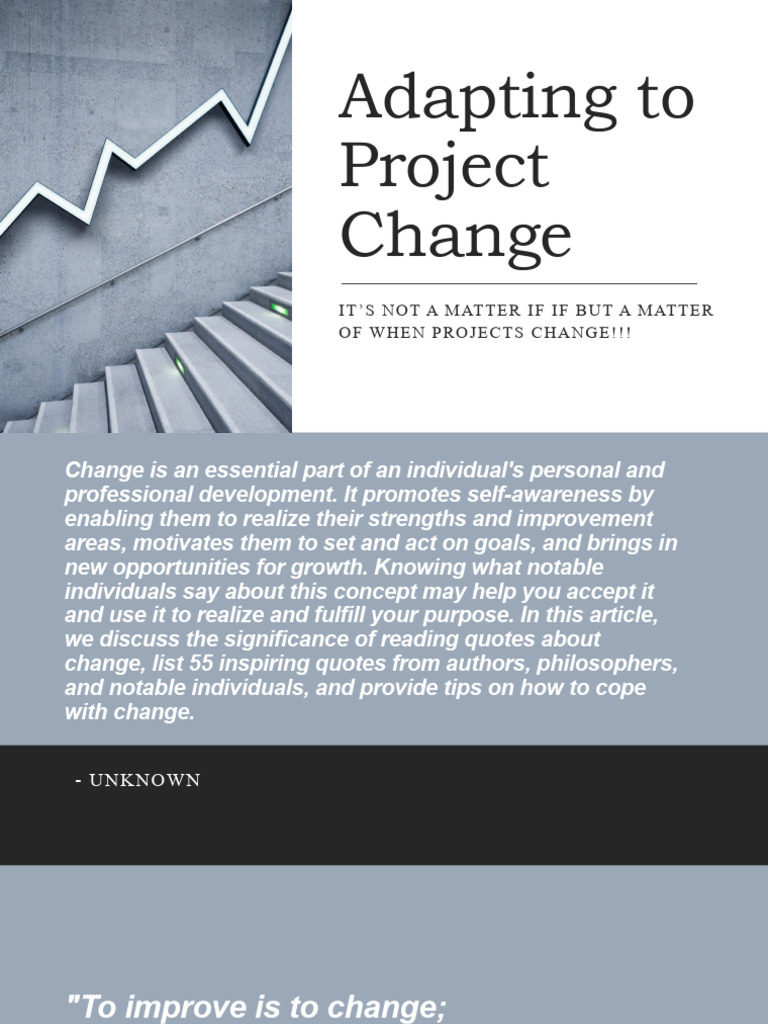 Adapting to Project Change

IT'S NOT A MATTER IF IF BUT A MATTER OF WHEN PROJECTS CHANGE!!!

Change is an essential part of an individual's personal and professional development. It promotes self-awareness by enabling them to realize their strengths and improvement areas, motivates them to set and act on goals, and brings in new opportunities for growth. Knowing what notable individuals say about this concept may help you accept it and use it to realize and fulfill your purpose. In this article, we discuss the significance of reading quotes about change, list 55 inspiring quotes from authors, philosophers, and notable individuals, and provide tips on how to cope with change.

- UNKNOWN

"To improve is to change;